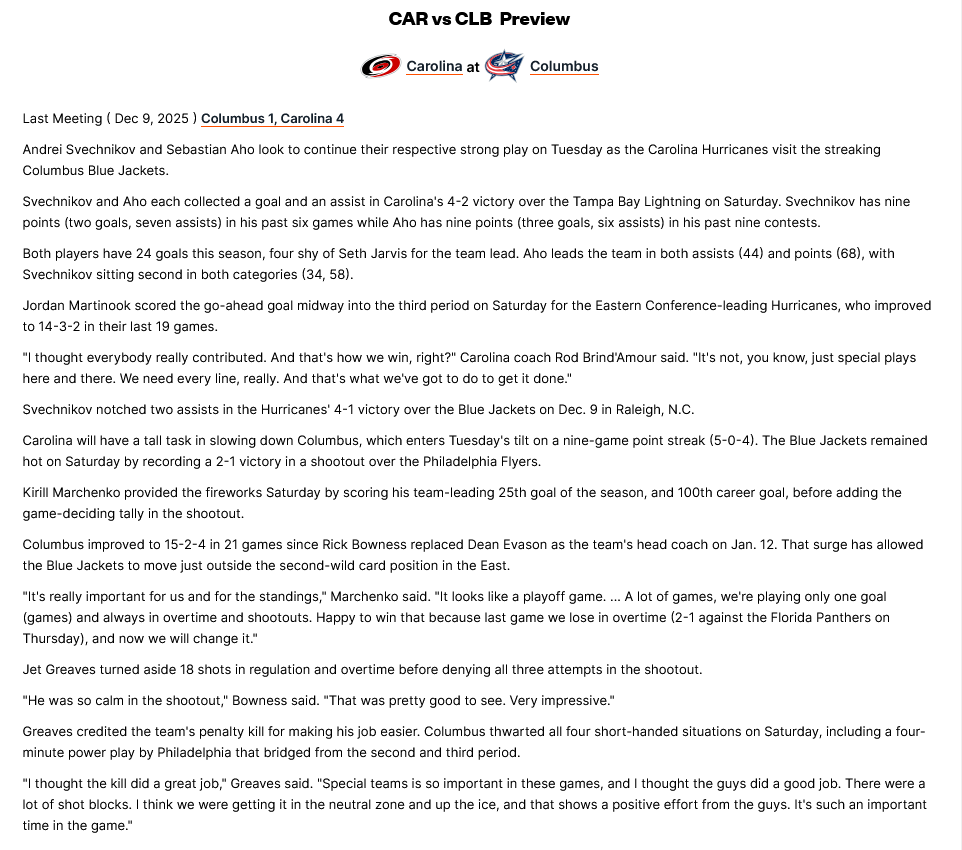 CAR vs CLB Preview

Carolina at Columbus

Last Meeting ( Dec 9, 2025 ) Columbus 1, Carolina 4

Andrei Svechnikov and Sebastian Aho look to continue their respective strong play on Tuesday as the Carolina Hurricanes visit the streaking Columbus Blue Jackets.

Svechnikov and Aho each collected a goal and an assist in Carolina's 4-2 victory over the Tampa Bay Lightning on Saturday. Svechnikov has nine points (two goals, seven assists) in his past six games while Aho has nine points (three goals, six assists) in his past nine contests.

Both players have 24 goals this season, four shy of Seth Jarvis for the team lead. Aho leads the team in both assists (44) and points (68), with Svechnikov sitting second in both categories (34, 58).

Jordan Martinook scored the go-ahead goal midway into the third period on Saturday for the Eastern Conference-leading Hurricanes, who improved to 14-3-2 in their last 19 games.

"I thought everybody really contributed. And that's how we win, right?" Carolina coach Rod Brind'Amour said. "It's not, you know, just special plays here and there. We need every line, really. And that's what we've got to do to get it done."

Svechnikov notched two assists in the Hurricanes' 4-1 victory over the Blue Jackets on Dec. 9 in Raleigh, N.C.

Carolina will have a tall task in slowing down Columbus, which enters Tuesday's tilt on a nine-game point streak (5-0-4). The Blue Jackets remained hot on Saturday by recording a 2-1 victory in a shootout over the Philadelphia Flyers.

Kirill Marchenko provided the fireworks Saturday by scoring his team-leading 25th goal of the season, and 100th career goal, before adding the game-deciding tally in the shootout.

Columbus improved to 15-2-4 in 21 games since Rick Bowness replaced Dean Evason as the team's head coach on Jan. 12. That surge has allowed the Blue Jackets to move just outside the second-wild card position in the East.

"It's really important for us and for the standings," Marchenko said. "It looks like a playoff game. ... A lot of games, we're playing only one goal (games) and always in overtime and shootouts. Happy to win that because last game we lose in overtime (2-1 against the Florida Panthers on Thursday), and now we will change it."

Jet Greaves turned aside 18 shots in regulation and overtime before denying all three attempts in the shootout.

"He was so calm in the shootout," Bowness said. "That was pretty good to see. Very impressive."

Greaves credited the team's penalty kill for making his job easier. Columbus thwarted all four short-handed situations on Saturday, including a four-minute power play by Philadelphia that bridged from the second and third period.

"I thought the kill did a great job," Greaves said. "Special teams is so important in these games, and I thought the guys did a good job. There were a lot of shot blocks. I think we were getting it in the neutral zone and up the ice, and that shows a positive effort from the guys. It's such an important time in the game."